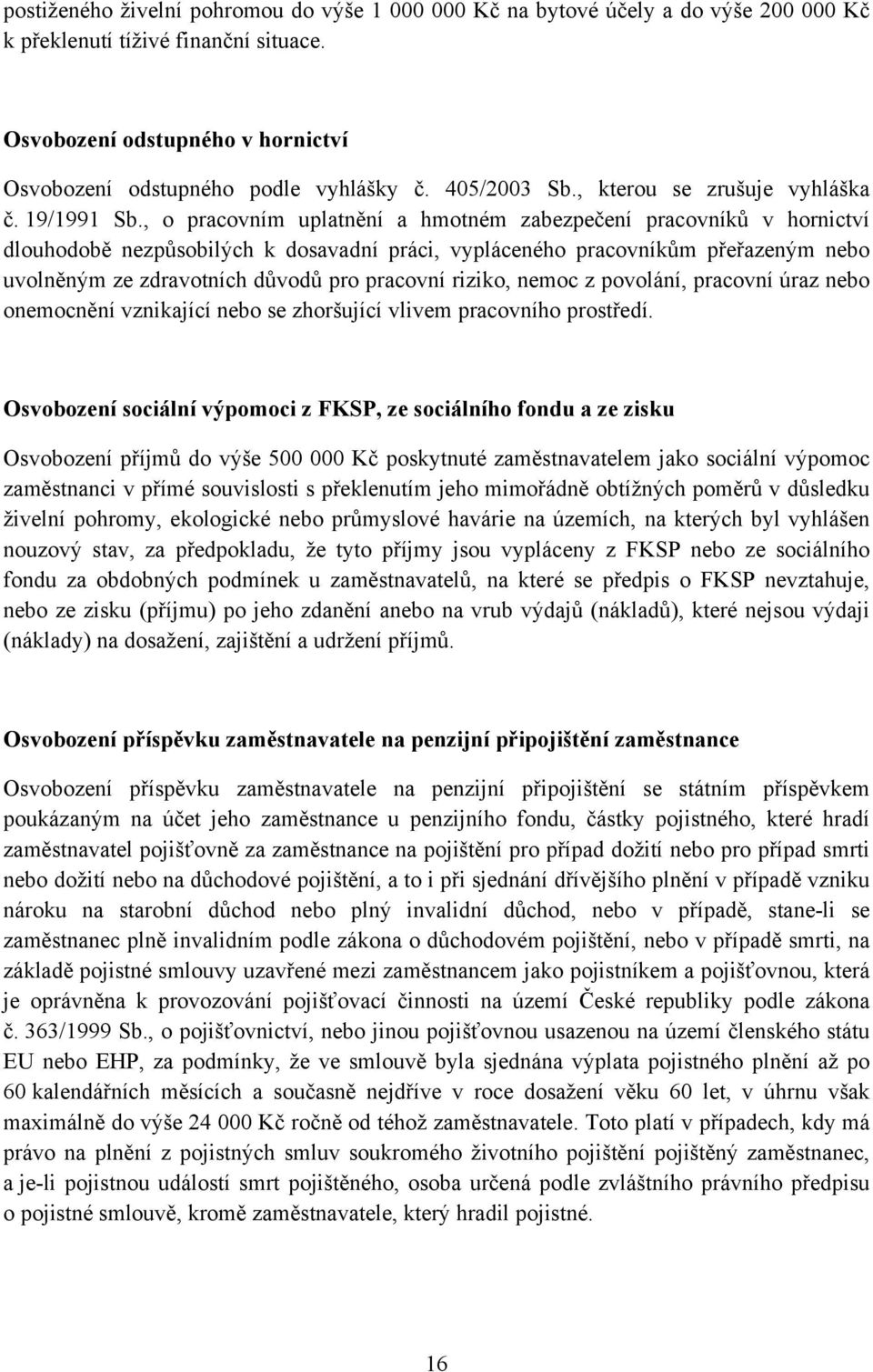 postiženého živelní pohromou do výše 1 000 000 Kč na bytové účely a do výše 200 000 Kč k překlenutí tíživé finanční situace.

Osvobození odstupného v hornictví

Osvobození odstupného podle vyhlášky č. 405/2003 Sb., kterou se zrušuje vyhláška č. 19/1991 Sb., o pracovním uplatnění a hmotném zabezpečení pracovníků v hornictví dlouhodobě nezpůsobilých k dosavadní práci, vypláceného pracovníkům přeřazeným nebo uvolněným ze zdravotních důvodů pro pracovní riziko, nemoc z povolání, pracovní úraz nebo onemocnění vznikající nebo se zhoršující vlivem pracovního prostředí.

Osvobození sociální výpomoci z FKSP, ze sociálního fondu a ze zisku

Osvobození příjmů do výše 500 000 Kč poskytnuté zaměstnavatelem jako sociální výpomoc zaměstnanci v přímé souvislosti s překlenutím jeho mimořádně obtížných poměrů v důsledku živelní pohromy, ekologické nebo průmyslové havárie na územích, na kterých byl vyhlášen nouzový stav, za předpokladu, že tyto příjmy jsou vypláceny z FKSP nebo ze sociálního fondu za obdobných podmínek u zaměstnavatelů, na které se předpis o FKSP nevztahuje, nebo ze zisku (příjmu) po jeho zdanění anebo na vrub výdajů (nákladů), které nejsou výdaji (náklady) na dosažení, zajištění a udržení příjmů.

Osvobození příspěvku zaměstnavatele na penzijní připojištění zaměstnance

Osvobození příspěvku zaměstnavatele na penzijní připojištění se státním příspěvkem poukázaným na účet jeho zaměstnance u penzijního fondu, částky pojistného, které hradí zaměstnavatel pojišťovně za zaměstnance na pojištění pro případ dožití nebo pro případ smrti nebo dožití nebo na důchodové pojištění, a to i při sjednání dřívějšího plnění v případě vzniku nároku na starobní důchod nebo plný invalidní důchod, nebo v případě, stane-li se zaměstnanec plně invalidním podle zákona o důchodovém pojištění, nebo v případě smrti, na základě pojistné smlouvy uzavřené mezi zaměstnancem jako pojistníkem a pojišťovnou, která je oprávněna k provozování pojišťovací činnosti na území České republiky podle zákona č. 363/1999 Sb., o pojišťovnictví, nebo jinou pojišťovnou usazenou na území členského státu EU nebo EHP, za podmínky, že ve smlouvě byla sjednána výplata pojistného plnění až po 60 kalendářních měsících a současně nejdříve v roce dosažení věku 60 let, v úhrnu však maximálně do výše 24 000 Kč ročně od téhož zaměstnavatele. Toto platí v případech, kdy má právo na plnění z pojistných smluv soukromého životního pojištění pojištěný zaměstnanec, a je-li pojistnou událostí smrt pojištěného, osoba určená podle zvláštního právního předpisu o pojistné smlouvě, kromě zaměstnavatele, který hradil pojistné.

16